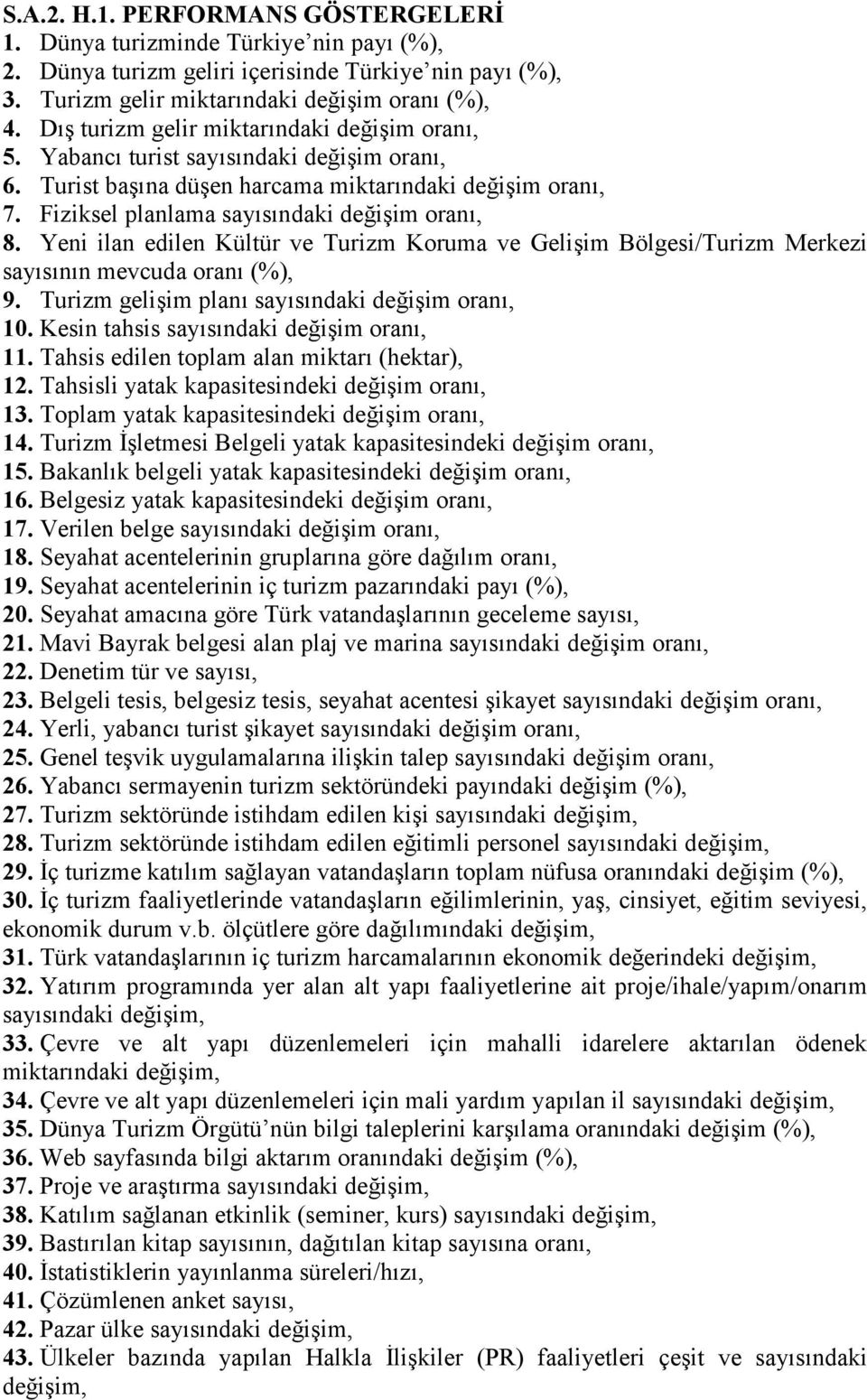 S.A.2. H.1. PERFORMANS GÖSTERGELERİ
1. Dünya turizminde Türkiye'nin payı (%),
2. Dünya turizm geliri içerisinde Türkiye'nin payı (%),
3. Turizm gelir miktarındaki değişim oranı (%),
4. Dış turizm gelir miktarındaki değişim oranı,
5. Yabancı turist sayısındaki değişim oranı,
6. Turist başına düşen harcama miktarındaki değişim oranı,
7. Fiziksel planlama sayısındaki değişim oranı,
8. Yeni ilan edilen Kültür ve Turizm Koruma ve Gelişim Bölgesi/Turizm Merkezi sayısının mevcuda oranı (%),
9. Turizm gelişim planı sayısındaki değişim oranı,
10. Kesin tahsis sayısındaki değişim oranı,
11. Tahsis edilen toplam alan miktarı (hektar),
12. Tahsisli yatak kapasitesindeki değişim oranı,
13. Toplam yatak kapasitesindeki değişim oranı,
14. Turizm İşletmesi Belgeli yatak kapasitesindeki değişim oranı,
15. Bakanlık belgeli yatak kapasitesindeki değişim oranı,
16. Belgesiz yatak kapasitesindeki değişim oranı,
17. Verilen belge sayısındaki değişim oranı,
18. Seyahat acentelerinin gruplarına göre dağılım oranı,
19. Seyahat acentelerinin iç turizm pazarındaki payı (%),
20. Seyahat amacına göre Türk vatandaşlarının geceleme sayısı,
21. Mavi Bayrak belgesi alan plaj ve marina sayısındaki değişim oranı,
22. Denetim tür ve sayısı,
23. Belgeli tesis, belgesiz tesis, seyahat acentesi şikayet sayısındaki değişim oranı,
24. Yerli, yabancı turist şikayet sayısındaki değişim oranı,
25. Genel teşvik uygulamalarına ilişkin talep sayısındaki değişim oranı,
26. Yabancı sermayenin turizm sektöründeki payındaki değişim (%),
27. Turizm sektöründe istihdam edilen kişi sayısındaki değişim,
28. Turizm sektöründe istihdam edilen eğitimli personel sayısındaki değişim,
29. İç turizme katılım sağlayan vatandaşların toplam nüfusa oranındaki değişim (%),
30. İç turizm faaliyetlerinde vatandaşların eğilimlerinin, yaş, cinsiyet, eğitim seviyesi, ekonomik durum v.b. ölçütlere göre dağılımındaki değişim,
31. Türk vatandaşlarının iç turizm harcamalarının ekonomik değerindeki değişim,
32. Yatırım programında yer alan alt yapı faaliyetlerine ait proje/ihale/yapım/onarım sayısındaki değişim,
33. Çevre ve alt yapı düzenlemeleri için mahalli idarelere aktarılan ödenek miktarındaki değişim,
34. Çevre ve alt yapı düzenlemeleri için mali yardım yapılan il sayısındaki değişim,
35. Dünya Turizm Örgütü'nün bilgi taleplerini karşılama oranındaki değişim (%),
36. Web sayfasında bilgi aktarım oranındaki değişim (%),
37. Proje ve araştırma sayısındaki değişim,
38. Katılım sağlanan etkinlik (seminer, kurs) sayısındaki değişim,
39. Bastırılan kitap sayısının, dağıtılan kitap sayısına oranı,
40. İstatistiklerin yayınlanma süreleri/hızı,
41. Çözümlenen anket sayısı,
42. Pazar ülke sayısındaki değişim,
43. Ülkeler bazında yapılan Halkla İlişkiler (PR) faaliyetleri çeşit ve sayısındaki değişim,